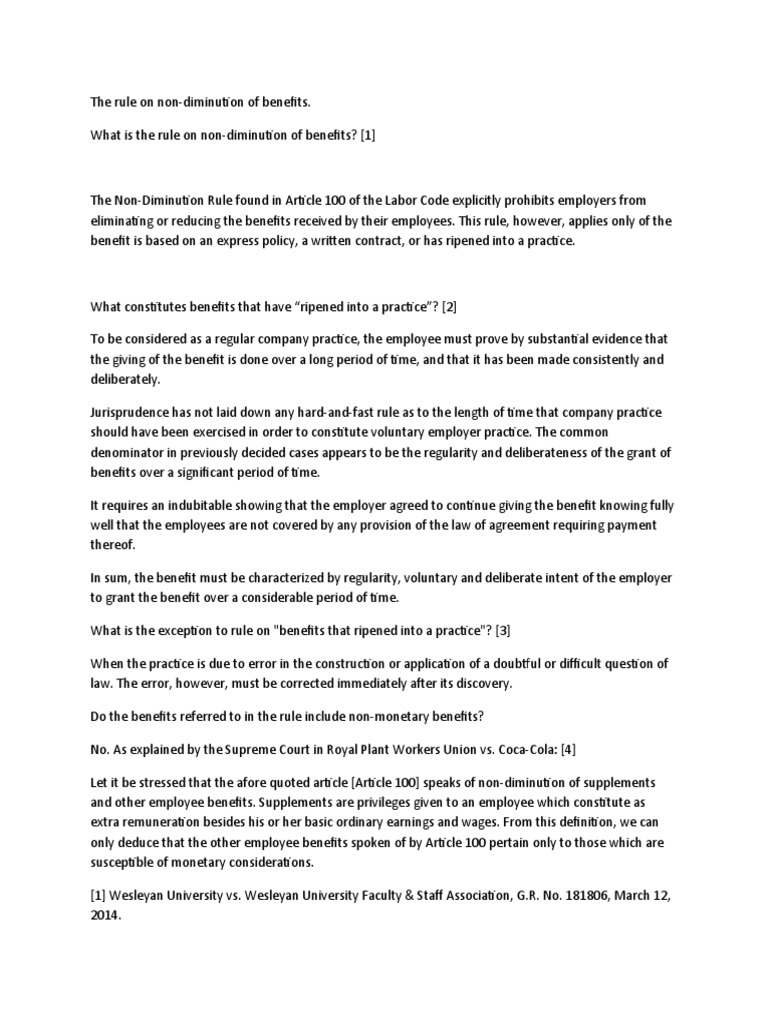 The rule on non-diminution of benefits.

What is the rule on non-diminution of benefits? [1]

The Non-Diminution Rule found in Article 100 of the Labor Code explicitly prohibits employers from eliminating or reducing the benefits received by their employees. This rule, however, applies only of the benefit is based on an express policy, a written contract, or has ripened into a practice.

What constitutes benefits that have "ripened into a practice"? [2]

To be considered as a regular company practice, the employee must prove by substantial evidence that the giving of the benefit is done over a long period of time, and that it has been made consistently and deliberately.

Jurisprudence has not laid down any hard-and-fast rule as to the length of time that company practice should have been exercised in order to constitute voluntary employer practice. The common denominator in previously decided cases appears to be the regularity and deliberateness of the grant of benefits over a significant period of time.

It requires an indubitable showing that the employer agreed to continue giving the benefit knowing fully well that the employees are not covered by any provision of the law of agreement requiring payment thereof.

In sum, the benefit must be characterized by regularity, voluntary and deliberate intent of the employer to grant the benefit over a considerable period of time.

What is the exception to rule on "benefits that ripened into a practice"? [3]

When the practice is due to error in the construction or application of a doubtful or difficult question of law. The error, however, must be corrected immediately after its discovery.

Do the benefits referred to in the rule include non-monetary benefits?

No. As explained by the Supreme Court in Royal Plant Workers Union vs. Coca-Cola: [4]

Let it be stressed that the afore quoted article [Article 100] speaks of non-diminution of supplements and other employee benefits. Supplements are privileges given to an employee which constitute as extra remuneration besides his or her basic ordinary earnings and wages. From this definition, we can only deduce that the other employee benefits spoken of by Article 100 pertain only to those which are susceptible of monetary considerations.

[1] Wesleyan University vs. Wesleyan University Faculty & Staff Association, G.R. No. 181806, March 12, 2014.